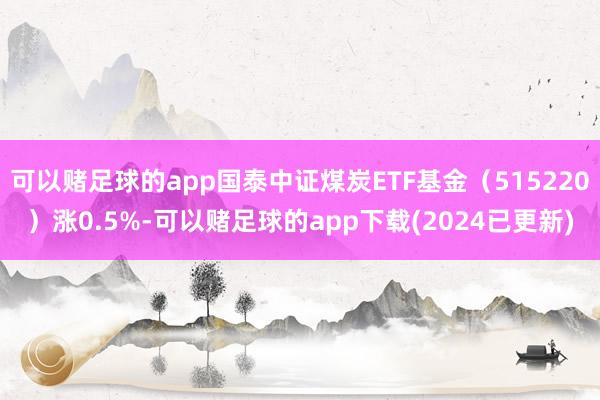 可以赌足球的app国泰中证煤炭ETF基金（515220）涨0.5%-可以赌足球的app下载(2024已更新)